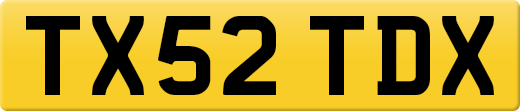 TX52 TDX